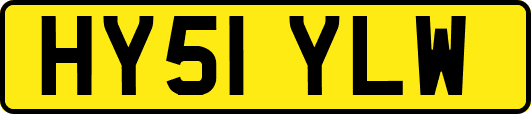 HY51 YLW